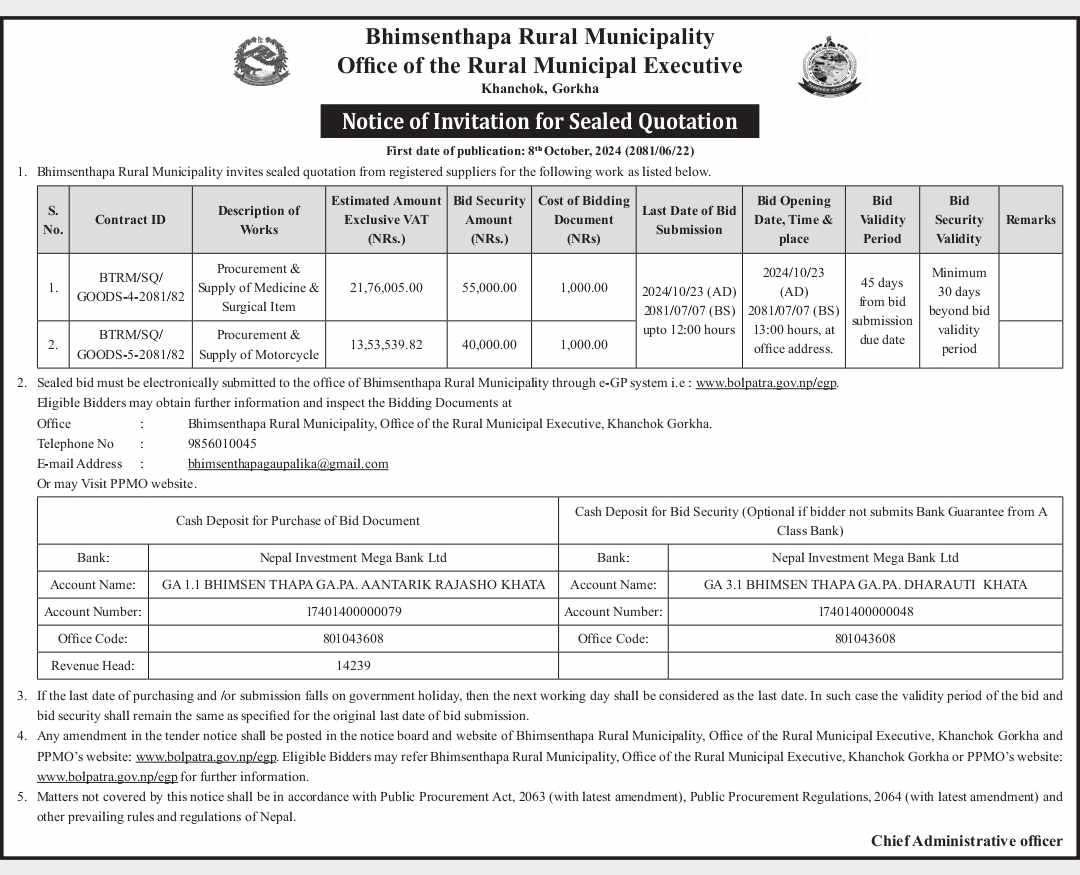 Bhimsenthapa Rural Municipality
Office of the Rural Municipal Executive
Khanchok, Gorkha

Notice of Invitation for Sealed Quotation

First date of publication: 8th October, 2024 (2081/06/22)

1. Bhimsenthapa Rural Municipality invites sealed quotation from registered suppliers for the following work as listed below.

| S. No. | Contract ID | Description of Works | Estimated Amount Exclusive VAT (NRs.) | Bid Security Amount (NRs.) | Cost of Bidding Document (NRs) | Last Date of Bid Submission | Bid Opening Date, Time & place | Bid Validity Period | Bid Security Validity | Remarks |
|---|---|---|---|---|---|---|---|---|---|---|
| 1. | BTRM/SQ/ GOODS-4-2081/82 | Procurement & Supply of Medicine & Surgical Item | 21,76,005.00 | 55,000.00 | 1,000.00 | 2024/10/23 (AD) 2081/07/07 (BS) upto 12:00 hours | 2024/10/23 (AD) 2081/07/07 (BS) 13:00 hours, at office address. | 45 days from bid submission due date | Minimum 30 days beyond bid validity period | |
| 2. | BTRM/SQ/ GOODS-5-2081/82 | Procurement & Supply of Motorcycle | 13,53,539.82 | 40,000.00 | 1,000.00 | | | | | |

2. Sealed bid must be electronically submitted to the office of Bhimsenthapa Rural Municipality through e-GP system i.e : www.bolpatra.gov.np/egp.
Eligible Bidders may obtain further information and inspect the Bidding Documents at
Office : Bhimsenthapa Rural Municipality, Office of the Rural Municipal Executive, Khanchok Gorkha.
Telephone No : 9856010045
E-mail Address : bhimsenthapagaupalika@gmail.com
Or may Visit PPMO website.

| Cash Deposit for Purchase of Bid Document | | Cash Deposit for Bid Security (Optional if bidder not submits Bank Guarantee from A Class Bank) | |
|---|---|---|---|
| Bank: | Nepal Investment Mega Bank Ltd | Bank: | Nepal Investment Mega Bank Ltd |
| Account Name: | GA 1.1 BHIMSEN THAPA GA.PA. AANTARIK RAJASHO KHATA | Account Name: | GA 3.1 BHIMSEN THAPA GA.PA. DHARAUTI KHATA |
| Account Number: | 17401400000079 | Account Number: | 17401400000048 |
| Office Code: | 801043608 | Office Code: | 801043608 |
| Revenue Head: | 14239 | | |

3. If the last date of purchasing and /or submission falls on government holiday, then the next working day shall be considered as the last date. In such case the validity period of the bid and bid security shall remain the same as specified for the original last date of bid submission.
4. Any amendment in the tender notice shall be posted in the notice board and website of Bhimsenthapa Rural Municipality, Office of the Rural Municipal Executive, Khanchok Gorkha and PPMO's website: www.bolpatra.gov.np/egp. Eligible Bidders may refer Bhimsenthapa Rural Municipality, Office of the Rural Municipal Executive, Khanchok Gorkha or PPMO's website: www.bolpatra.gov.np/egp for further information.
5. Matters not covered by this notice shall be in accordance with Public Procurement Act, 2063 (with latest amendment), Public Procurement Regulations, 2064 (with latest amendment) and other prevailing rules and regulations of Nepal.

Chief Administrative officer